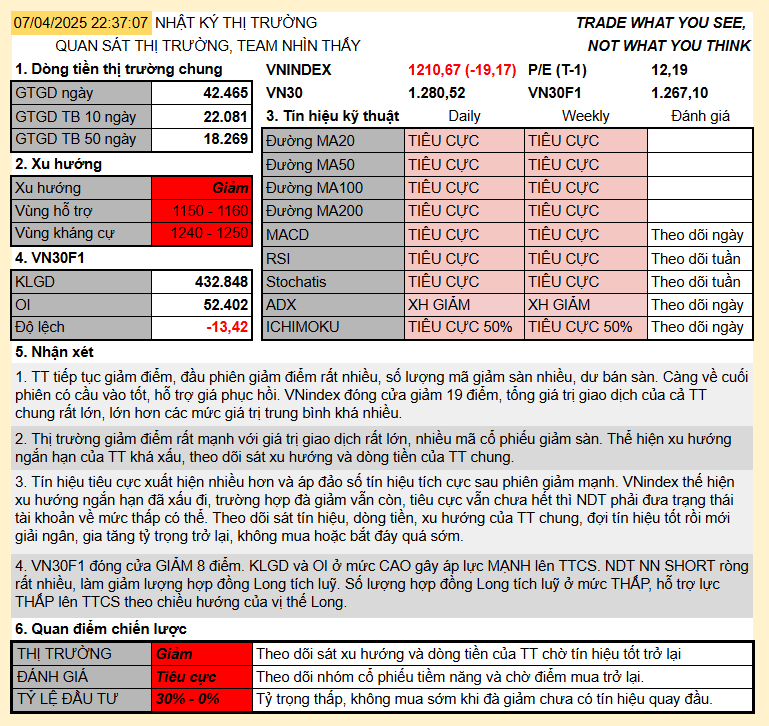 07/04/2025 22:37:07 NHẬT KÝ THỊ TRƯỜNG
QUAN SÁT THỊ TRƯỜNG, TEAM NHÌN THẤY

TRADE WHAT YOU SEE, NOT WHAT YOU THINK

1. Dòng tiền thị trường chung

| GTGD ngày | 42.465 |
|---|---|
| GTGD TB 10 ngày | 22.081 |
| GTGD TB 50 ngày | 18.269 |

2. Xu hướng

| Xu hướng | Giảm |
|---|---|
| Vùng hỗ trợ | 1150 - 1160 |
| Vùng kháng cự | 1240 - 1250 |

4. VN30F1

| KLGD | 432.848 |
|---|---|
| OI | 52.402 |
| Độ lệch | -13,42 |

| VNINDEX | 1210,67 (-19,17) | P/E (T-1) | 12,19 |
|---|---|---|---|
| VN30 | 1.280,52 | VN30F1 | 1.267,10 |

| 3. Tín hiệu kỹ thuật | Daily | Weekly | Đánh giá |
|---|---|---|---|
| Đường MA20 | TIÊU CỰC | TIÊU CỰC | |
| Đường MA50 | TIÊU CỰC | TIÊU CỰC | |
| Đường MA100 | TIÊU CỰC | TIÊU CỰC | |
| Đường MA200 | TIÊU CỰC | TIÊU CỰC | |
| MACD | TIÊU CỰC | TIÊU CỰC | Theo dõi ngày |
| RSI | TIÊU CỰC | TIÊU CỰC | Theo dõi tuần |
| Stochatis | TIÊU CỰC | TIÊU CỰC | Theo dõi tuần |
| ADX | XH GIẢM | XH GIẢM | Theo dõi ngày |
| ICHIMOKU | TIÊU CỰC 50% | TIÊU CỰC 50% | Theo dõi ngày |

5. Nhận xét

1. TT tiếp tục giảm điểm, đầu phiên giảm điểm rất nhiều, số lượng mã giảm sàn nhiều, dư bán sàn. Càng về cuối phiên có cầu vào tốt, hỗ trợ giá phục hồi. VNindex đóng cửa giảm 19 điểm, tổng giá trị giao dịch của cả TT chung rất lớn, lớn hơn các mức giá trị trung bình khá nhiều.

2. Thị trường giảm điểm rất mạnh với giá trị giao dịch rất lớn, nhiều mã cổ phiếu giảm sàn. Thể hiện xu hướng ngắn hạn của TT khá xấu, theo dõi sát xu hướng và dòng tiền của TT chung.

3. Tín hiệu tiêu cực xuất hiện nhiều hơn và áp đảo số tín hiệu tích cực sau phiên giảm mạnh. VNindex thể hiện xu hướng ngắn hạn đã xấu đi, trường hợp đà giảm vẫn còn, tiêu cực vẫn chưa hết thì NDT phải đưa trạng thái tài khoản về mức thấp có thể. Theo dõi sát tín hiệu, dòng tiền, xu hướng của TT chung, đợi tín hiệu tốt rồi mới giải ngân, gia tăng tỷ trọng trở lại, không mua hoặc bắt đáy quá sớm.

4. VN30F1 đóng cửa GIẢM 8 điểm. KLGD và OI ở mức CAO gây áp lực MẠNH lên TTCS. NDT NN SHORT ròng rất nhiều, làm giảm lượng hợp đồng Long tích luỹ. Số lượng hợp đồng Long tích luỹ ở mức THẤP, hỗ trợ lực THẤP lên TTCS theo chiều hướng của vị thế Long.

6. Quan điểm chiến lược

| THỊ TRƯỜNG | Giảm | Theo dõi sát xu hướng và dòng tiền của TT chờ tín hiệu tốt trở lại |
|---|---|---|
| ĐÁNH GIÁ | Tiêu cực | Theo dõi nhóm cổ phiếu tiềm năng và chờ điểm mua trở lại. |
| TỶ LỆ ĐẦU TƯ | 30% - 0% | Tỷ trọng thấp, không mua sớm khi đà giảm chưa có tín hiệu quay đầu. |